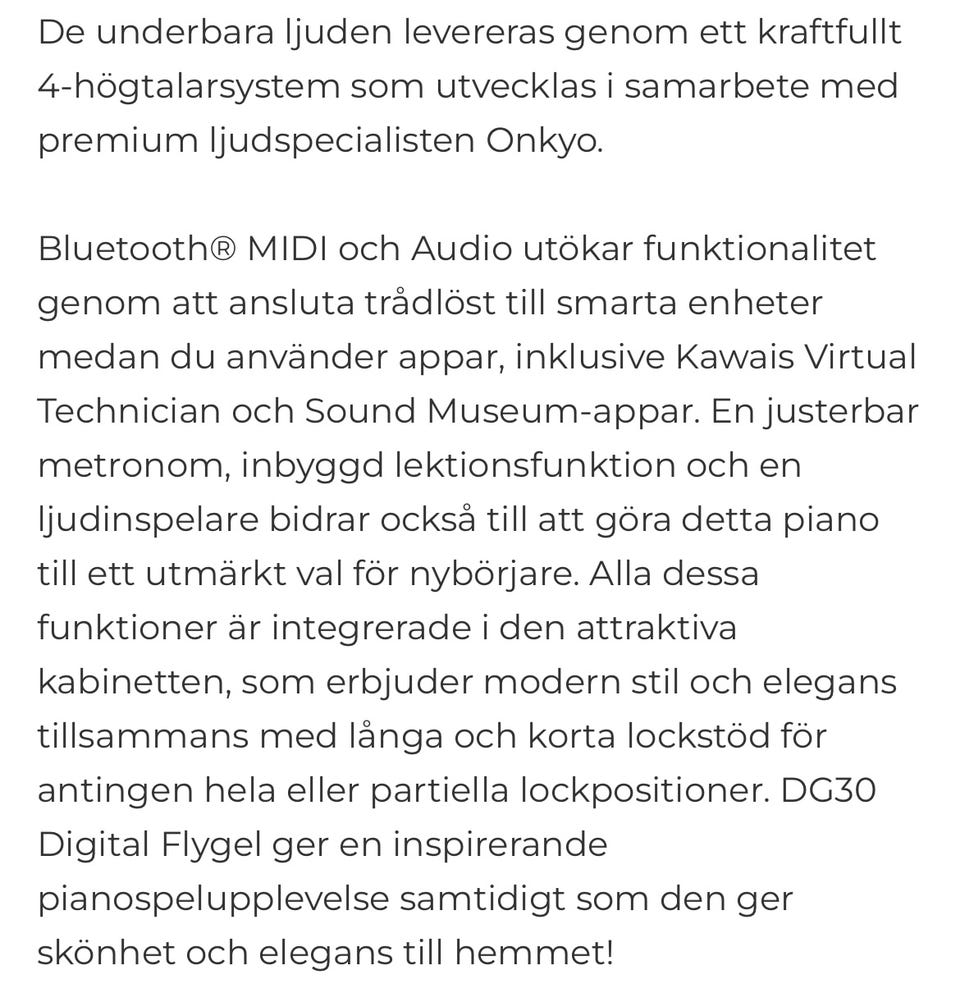 De underbara ljuden levereras genom ett kraftfullt 4-högtalarsystem som utvecklas i samarbete med premium ljudspecialisten Onkyo.

Bluetooth® MIDI och Audio utökar funktionalitet genom att ansluta trådlöst till smarta enheter medan du använder appar, inklusive Kawais Virtual Technician och Sound Museum-appar. En justerbar metronom, inbyggd lektionsfunktion och en ljudinspelare bidrar också till att göra detta piano till ett utmärkt val för nybörjare. Alla dessa funktioner är integrerade i den attraktiva kabinetten, som erbjuder modern stil och elegans tillsammans med långa och korta lockstöd för antingen hela eller partiella lockpositioner. DG30 Digital Flygel ger en inspirerande pianospelupplevelse samtidigt som den ger skönhet och elegans till hemmet!